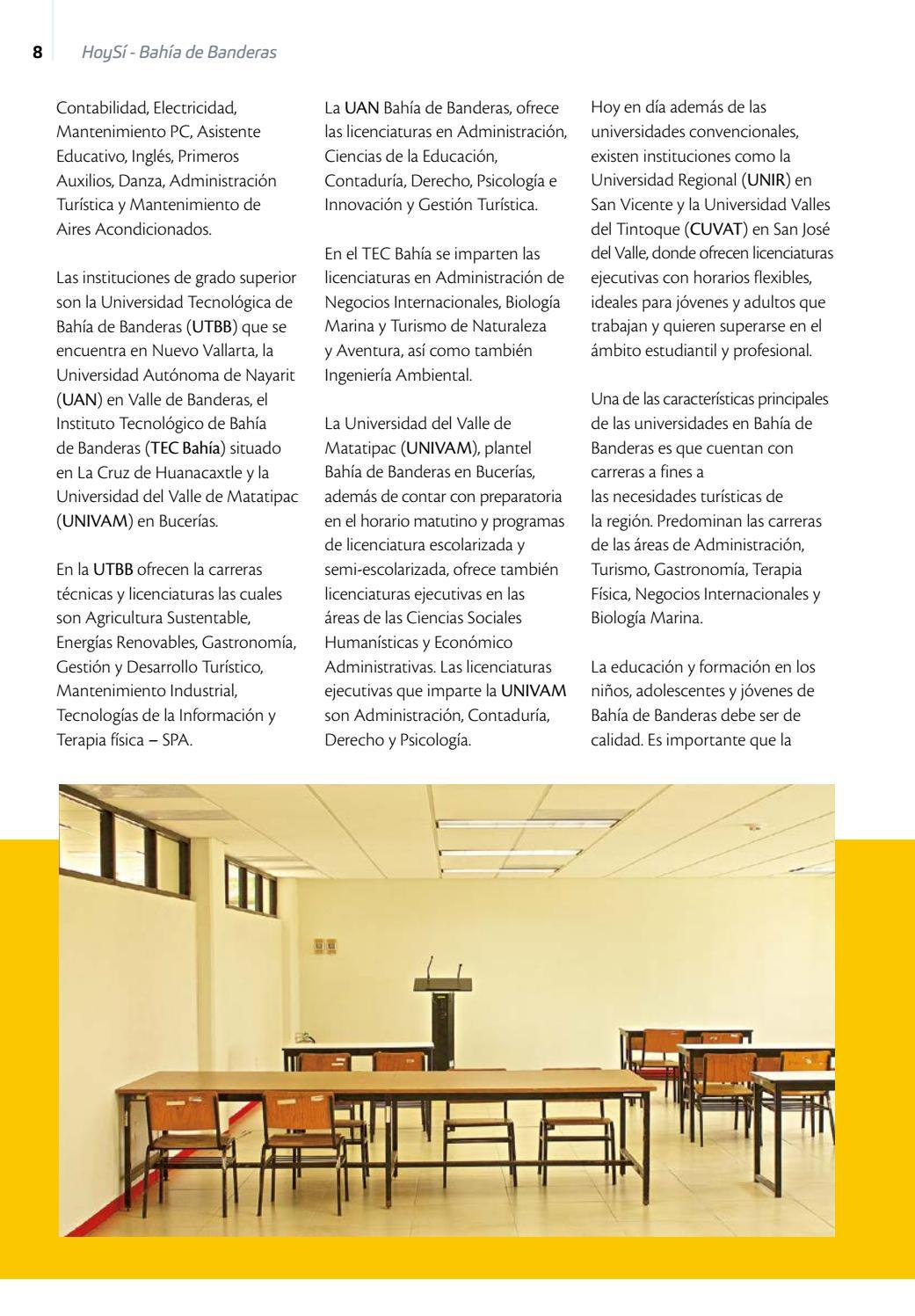 8 HoySí - Bahía de Banderas

Contabilidad, Electricidad, Mantenimiento PC, Asistente Educativo, Inglés, Primeros Auxilios, Danza, Administración Turística y Mantenimiento de Aires Acondicionados.

Las instituciones de grado superior son la Universidad Tecnológica de Bahía de Banderas (UTBB) que se encuentra en Nuevo Vallarta, la Universidad Autónoma de Nayarit (UAN) en Valle de Banderas, el Instituto Tecnológico de Bahía de Banderas (TEC Bahía) situado en La Cruz de Huanacaxtle y la Universidad del Valle de Matatipac (UNIVAM) en Bucerías.

En la UTBB ofrecen la carreras técnicas y licenciaturas las cuales son Agricultura Sustentable, Energías Renovables, Gastronomía, Gestión y Desarrollo Turístico, Mantenimiento Industrial, Tecnologías de la Información y Terapia física – SPA.

La UAN Bahía de Banderas, ofrece las licenciaturas en Administración, Ciencias de la Educación, Contaduría, Derecho, Psicología e Innovación y Gestión Turística.

En el TEC Bahía se imparten las licenciaturas en Administración de Negocios Internacionales, Biología Marina y Turismo de Naturaleza y Aventura, así como también Ingeniería Ambiental.

La Universidad del Valle de Matatipac (UNIVAM), plantel Bahía de Banderas en Bucerías, además de contar con preparatoria en el horario matutino y programas de licenciatura escolarizada y semi-escolarizada, ofrece también licenciaturas ejecutivas en las áreas de las Ciencias Sociales Humanísticas y Económico Administrativas. Las licenciaturas ejecutivas que imparte la UNIVAM son Administración, Contaduría, Derecho y Psicología.

Hoy en día además de las universidades convencionales, existen instituciones como la Universidad Regional (UNIR) en San Vicente y la Universidad Valles del Tintoque (CUVAT) en San José del Valle, donde ofrecen licenciaturas ejecutivas con horarios flexibles, ideales para jóvenes y adultos que trabajan y quieren superarse en el ámbito estudiantil y profesional.

Una de las características principales de las universidades en Bahía de Banderas es que cuentan con carreras a fines a las necesidades turísticas de la región. Predominan las carreras de las áreas de Administración, Turismo, Gastronomía, Terapia Física, Negocios Internacionales y Biología Marina.

La educación y formación en los niños, adolescentes y jóvenes de Bahía de Banderas debe ser de calidad. Es importante que la